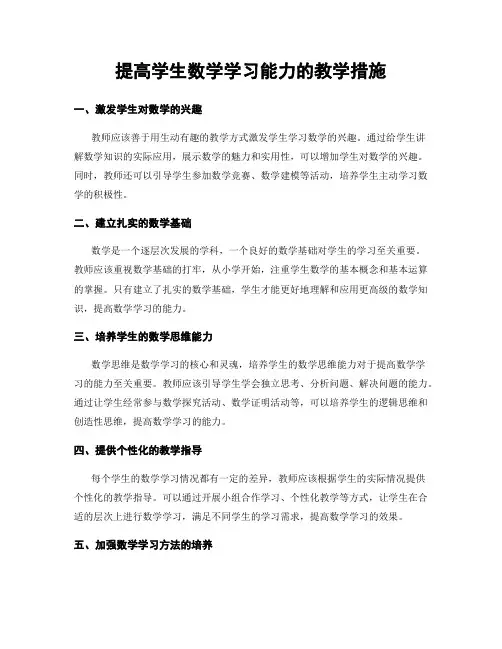 提高学生数学学习能力的教学措施

一、激发学生对数学的兴趣

教师应该善于用生动有趣的教学方式激发学生学习数学的兴趣。通过给学生讲解数学知识的实际应用，展示数学的魅力和实用性，可以增加学生对数学的兴趣。同时，教师还可以引导学生参加数学竞赛、数学建模等活动，培养学生主动学习数学的积极性。

二、建立扎实的数学基础

数学是一个逐层次发展的学科，一个良好的数学基础对学生的学习至关重要。教师应该重视数学基础的打牢，从小学开始，注重学生数学的基本概念和基本运算的掌握。只有建立了扎实的数学基础，学生才能更好地理解和应用更高级的数学知识，提高数学学习的能力。

三、培养学生的数学思维能力

数学思维是数学学习的核心和灵魂，培养学生的数学思维能力对于提高数学学习的能力至关重要。教师应该引导学生学会独立思考、分析问题、解决问题的能力。通过让学生经常参与数学探究活动、数学证明活动等，可以培养学生的逻辑思维和创造性思维，提高数学学习的能力。

四、提供个性化的教学指导

每个学生的数学学习情况都有一定的差异，教师应该根据学生的实际情况提供个性化的教学指导。可以通过开展小组合作学习、个性化教学等方式，让学生在合适的层次上进行数学学习，满足不同学生的学习需求，提高数学学习的效果。

五、加强数学学习方法的培养